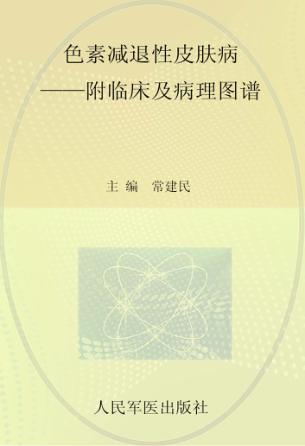 色素减退性皮肤病
——附临床及病理图谱

主 编 常建民

人民军医出版社